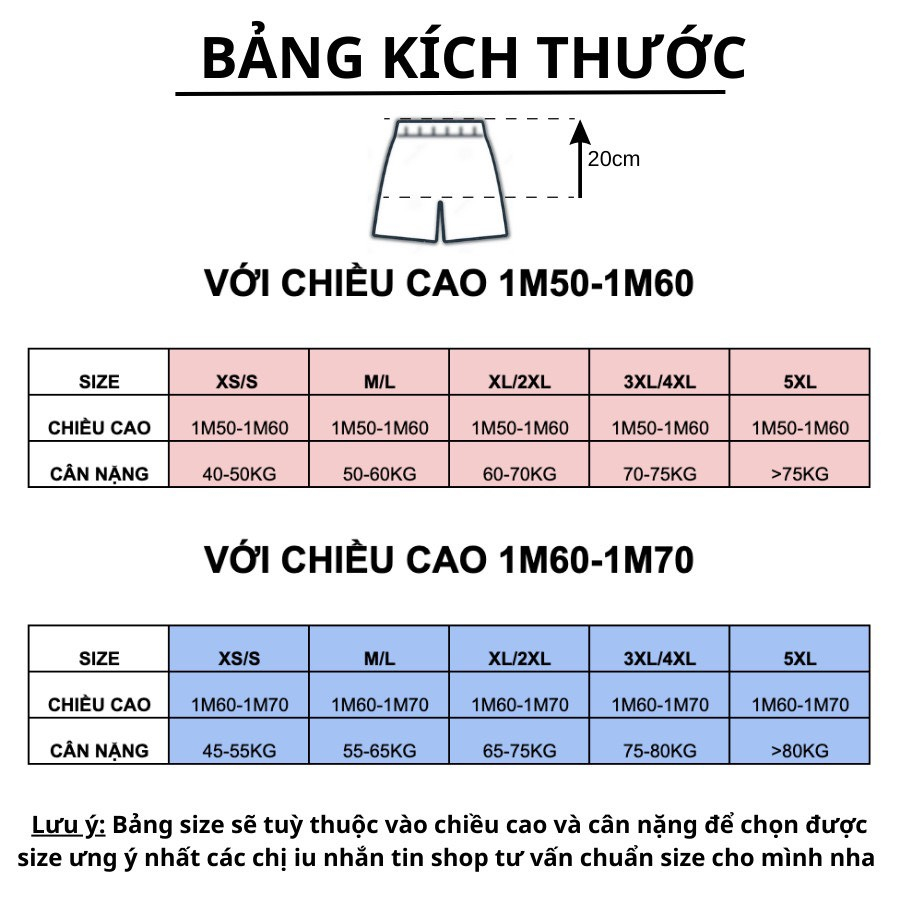 BẢNG KÍCH THƯỚC

20cm

VỚI CHIỀU CAO 1M50-1M60

| SIZE | XS/S | M/L | XL/2XL | 3XL/4XL | 5XL |
|---|---|---|---|---|---|
| CHIỀU CAO | 1M50-1M60 | 1M50-1M60 | 1M50-1M60 | 1M50-1M60 | 1M50-1M60 |
| CÂN NẶNG | 40-50KG | 50-60KG | 60-70KG | 70-75KG | >75KG |

VỚI CHIỀU CAO 1M60-1M70

| SIZE | XS/S | M/L | XL/2XL | 3XL/4XL | 5XL |
|---|---|---|---|---|---|
| CHIỀU CAO | 1M60-1M70 | 1M60-1M70 | 1M60-1M70 | 1M60-1M70 | 1M60-1M70 |
| CÂN NẶNG | 45-55KG | 55-65KG | 65-75KG | 75-80KG | >80KG |

Lưu ý: Bảng size sẽ tuỳ thuộc vào chiều cao và cân nặng để chọn được size ưng ý nhất các chị iu nhắn tin shop tư vấn chuẩn size cho mình nha